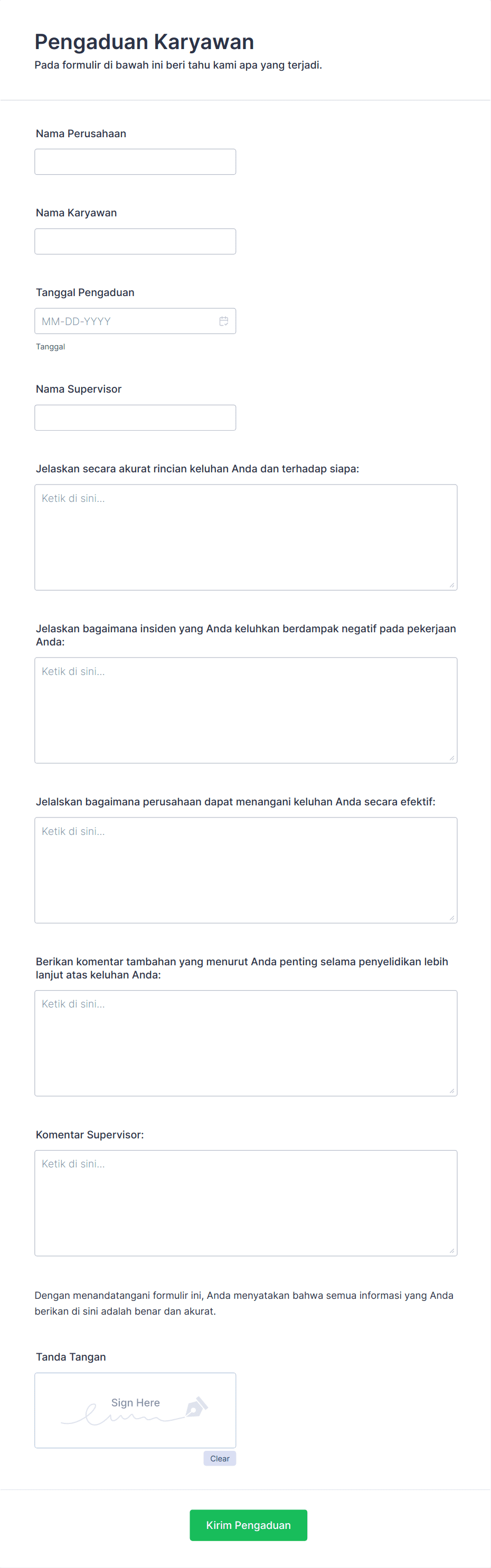 Pengaduan Karyawan
Pada formulir di bawah ini beri tahu kami apa yang terjadi.

Nama Perusahaan

Nama Karyawan

Tanggal Pengaduan
MM-DD-YYYY
Tanggal

Nama Supervisor

Jelaskan secara akurat rincian keluhan Anda dan terhadap siapa:
Ketik di sini...

Jelaskan bagaimana insiden yang Anda keluhkan berdampak negatif pada pekerjaan Anda:
Ketik di sini...

Jelalskan bagaimana perusahaan dapat menangani keluhan Anda secara efektif:
Ketik di sini...

Berikan komentar tambahan yang menurut Anda penting selama penyelidikan lebih lanjut atas keluhan Anda:
Ketik di sini...

Komentar Supervisor:
Ketik di sini...

Dengan menandatangani formulir ini, Anda menyatakan bahwa semua informasi yang Anda berikan di sini adalah benar dan akurat.

Tanda Tangan
Sign Here
Clear

Kirim Pengaduan